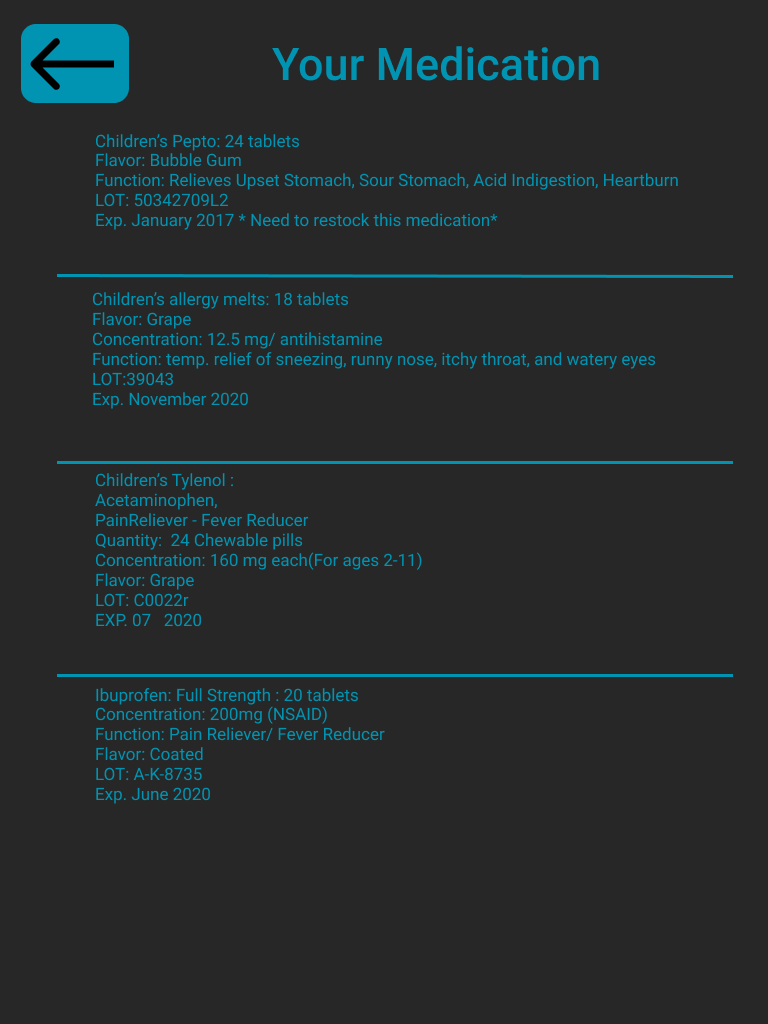 Your Medication

Children's Pepto: 24 tablets
Flavor: Bubble Gum
Function: Relieves Upset Stomach, Sour Stomach, Acid Indigestion, Heartburn
LOT: 50342709L2
Exp. January 2017 * Need to restock this medication*

Children's allergy melts: 18 tablets
Flavor: Grape
Concentration: 12.5 mg/ antihistamine
Function: temp. relief of sneezing, runny nose, itchy throat, and watery eyes
LOT:39043
Exp. November 2020

Children's Tylenol :
Acetaminophen,
PainReliever - Fever Reducer
Quantity: 24 Chewable pills
Concentration: 160 mg each(For ages 2-11)
Flavor: Grape
LOT: C0022r
EXP. 07 2020

Ibuprofen: Full Strength : 20 tablets
Concentration: 200mg (NSAID)
Function: Pain Reliever/ Fever Reducer
Flavor: Coated
LOT: A-K-8735
Exp. June 2020